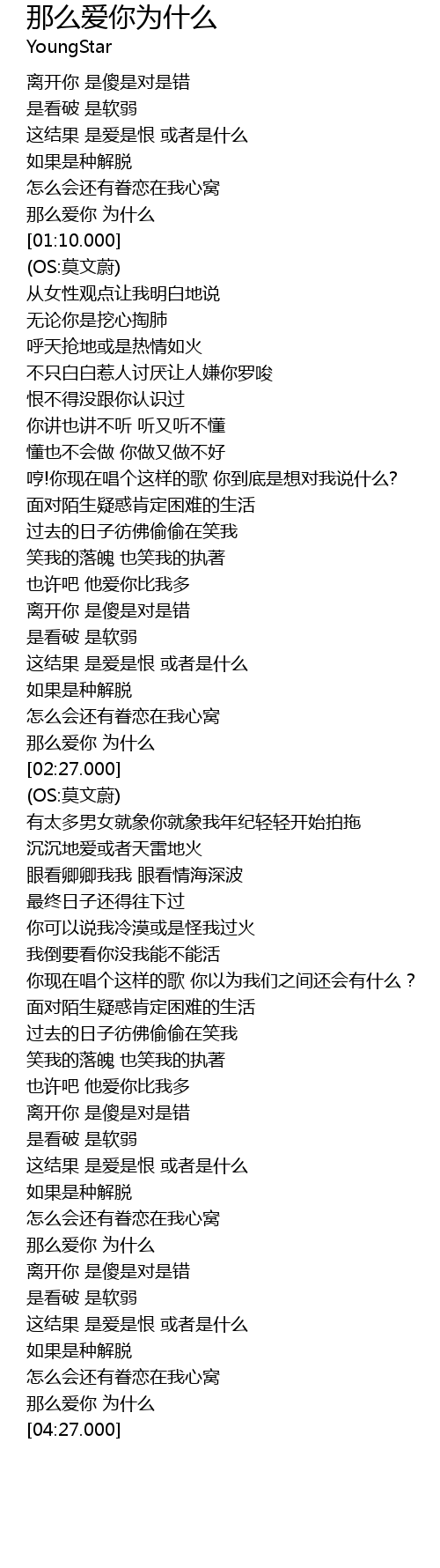 那么爱你为什么
YoungStar

离开你 是傻是对是错
是看破 是软弱
这结果 是爱是恨 或者是什么
如果是种解脱
怎么会还有眷恋在我心窝
那么爱你 为什么
[01:10.000]
(OS:莫文蔚)
从女性观点让我明白地说
无论你是挖心掏肺
呼天抢地或是热情如火
不只白白惹人讨厌让人嫌你罗唆
恨不得没跟你认识过
你讲也讲不听 听又听不懂
懂也不会做 你做又做不好
哼!你现在唱个这样的歌 你到底是想对我说什么?
面对陌生疑惑肯定困难的生活
过去的日子彷佛偷偷在笑我
笑我的落魄 也笑我的执著
也许吧 他爱你比我多
离开你 是傻是对是错
是看破 是软弱
这结果 是爱是恨 或者是什么
如果是种解脱
怎么会还有眷恋在我心窝
那么爱你 为什么
[02:27.000]
(OS:莫文蔚)
有太多男女就象你就象我年纪轻轻开始拍拖
沉沉地爱或者天雷地火
眼看卿卿我我 眼看情海深波
最终日子还得往下过
你可以说我冷漠或是怪我过火
我倒要看你没我能不能活
你现在唱个这样的歌 你以为我们之间还会有什么？
面对陌生疑惑肯定困难的生活
过去的日子彷佛偷偷在笑我
笑我的落魄 也笑我的执著
也许吧 他爱你比我多
离开你 是傻是对是错
是看破 是软弱
这结果 是爱是恨 或者是什么
如果是种解脱
怎么会还有眷恋在我心窝
那么爱你 为什么
离开你 是傻是对是错
是看破 是软弱
这结果 是爱是恨 或者是什么
如果是种解脱
怎么会还有眷恋在我心窝
那么爱你 为什么
[04:27.000]